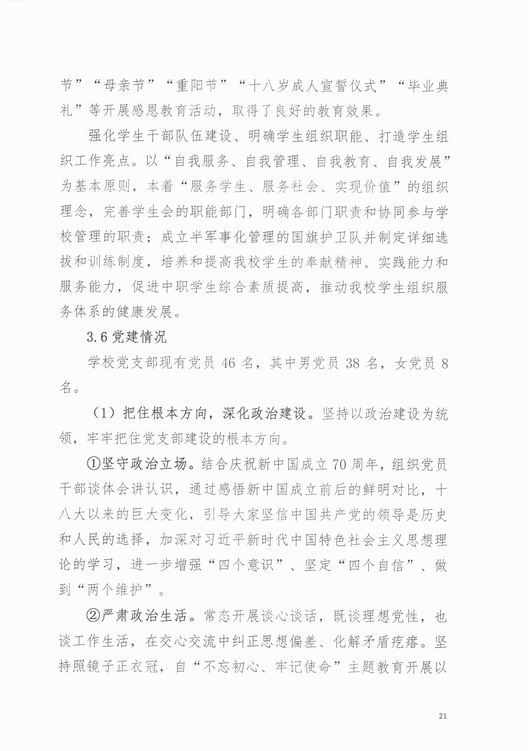 节”“母亲节”“重阳节”“十八岁成人宣誓仪式”“毕业典礼”等开展感恩教育活动，取得了良好的教育效果。

强化学生干部队伍建设、明确学生组织职能、打造学生组织工作亮点。以“自我服务、自我管理、自我教育、自我发展”为基本原则，本着“服务学生、服务社会、实现价值”的组织理念，完善学生会的职能部门，明确各部门职责和协同参与学校管理的职责；成立半军事化管理的国旗护卫队并制定详细选拔和训练制度，培养和提高我校学生的奉献精神、实践能力和服务能力，促进中职学生综合素质提高，推动我校学生组织服务体系的健康发展。

3.6 党建情况

学校党支部现有党员 46 名，其中男党员 38 名，女党员 8 名。

（1）把住根本方向，深化政治建设。坚持以政治建设为统领，牢牢把住党支部建设的根本方向。

①坚守政治立场。结合庆祝新中国成立 70 周年，组织党员干部谈体会讲认识，通过感悟新中国成立前后的鲜明对比，十八大以来的巨大变化，引导大家坚信中国共产党的领导是历史和人民的选择，加深对习近平新时代中国特色社会主义思想理论的学习，进一步增强“四个意识”、坚定“四个自信”、做到“两个维护”。

②严肃政治生活。常态开展谈心谈话，既谈理想党性，也谈工作生活，在交心交流中纠正思想偏差、化解矛盾疙瘩。坚持照镜子正衣冠，自“不忘初心、牢记使命”主题教育开展以

21